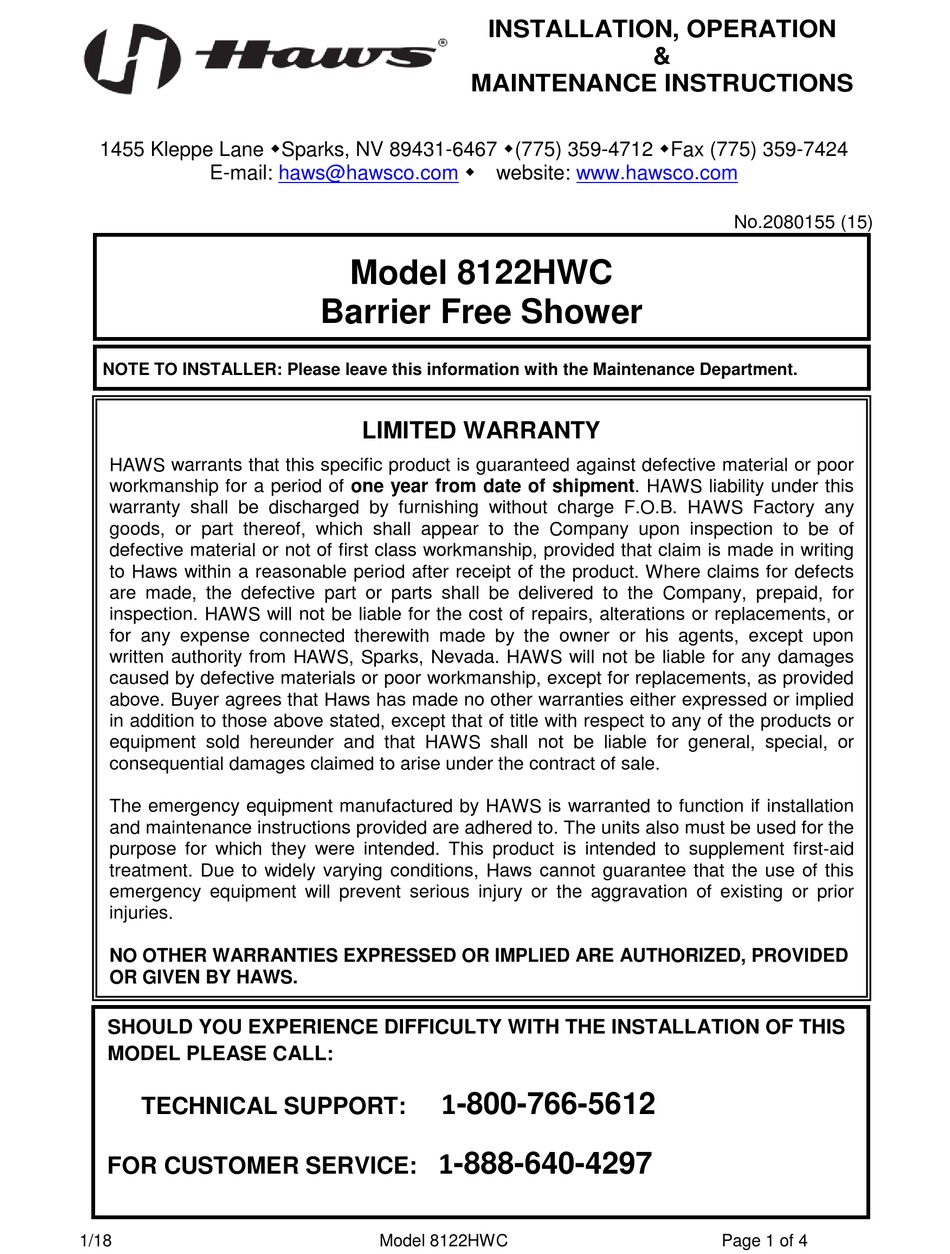 Haws®

INSTALLATION, OPERATION
&
MAINTENANCE INSTRUCTIONS

1455 Kleppe Lane ◆Sparks, NV 89431-6467 ◆(775) 359-4712 ◆Fax (775) 359-7424
E-mail: haws@hawsco.com ◆ website: www.hawsco.com

No.2080155 (15)

Model 8122HWC
Barrier Free Shower

NOTE TO INSTALLER: Please leave this information with the Maintenance Department.

LIMITED WARRANTY

HAWS warrants that this specific product is guaranteed against defective material or poor workmanship for a period of one year from date of shipment. HAWS liability under this warranty shall be discharged by furnishing without charge F.O.B. HAWS Factory any goods, or part thereof, which shall appear to the Company upon inspection to be of defective material or not of first class workmanship, provided that claim is made in writing to Haws within a reasonable period after receipt of the product. Where claims for defects are made, the defective part or parts shall be delivered to the Company, prepaid, for inspection. HAWS will not be liable for the cost of repairs, alterations or replacements, or for any expense connected therewith made by the owner or his agents, except upon written authority from HAWS, Sparks, Nevada. HAWS will not be liable for any damages caused by defective materials or poor workmanship, except for replacements, as provided above. Buyer agrees that Haws has made no other warranties either expressed or implied in addition to those above stated, except that of title with respect to any of the products or equipment sold hereunder and that HAWS shall not be liable for general, special, or consequential damages claimed to arise under the contract of sale.

The emergency equipment manufactured by HAWS is warranted to function if installation and maintenance instructions provided are adhered to. The units also must be used for the purpose for which they were intended. This product is intended to supplement first-aid treatment. Due to widely varying conditions, Haws cannot guarantee that the use of this emergency equipment will prevent serious injury or the aggravation of existing or prior injuries.

NO OTHER WARRANTIES EXPRESSED OR IMPLIED ARE AUTHORIZED, PROVIDED OR GIVEN BY HAWS.

SHOULD YOU EXPERIENCE DIFFICULTY WITH THE INSTALLATION OF THIS MODEL PLEASE CALL:

TECHNICAL SUPPORT: 1-800-766-5612

FOR CUSTOMER SERVICE: 1-888-640-4297

1/18 Model 8122HWC Page 1 of 4